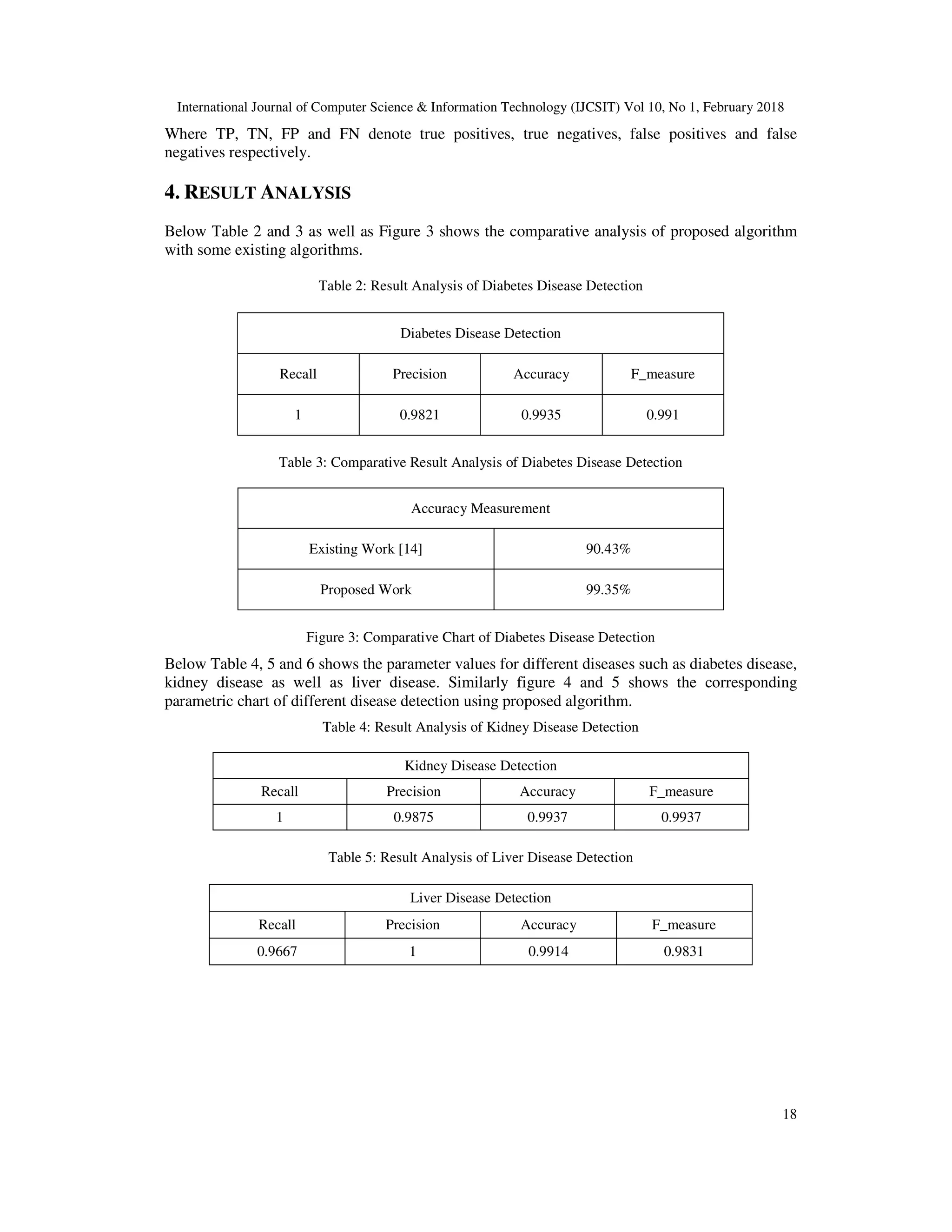 International Journal of Computer Science & Information Technology (IJCSIT) Vol 10, No 1, February 2018

Where TP, TN, FP and FN denote true positives, true negatives, false positives and false negatives respectively.

4. RESULT ANALYSIS

Below Table 2 and 3 as well as Figure 3 shows the comparative analysis of proposed algorithm with some existing algorithms.

Table 2: Result Analysis of Diabetes Disease Detection

| Diabetes Disease Detection | | | |
|---|---|---|---|
| Recall | Precision | Accuracy | F_measure |
| 1 | 0.9821 | 0.9935 | 0.991 |

Table 3: Comparative Result Analysis of Diabetes Disease Detection

| Accuracy Measurement | |
|---|---|
| Existing Work [14] | 90.43% |
| Proposed Work | 99.35% |

Figure 3: Comparative Chart of Diabetes Disease Detection

Below Table 4, 5 and 6 shows the parameter values for different diseases such as diabetes disease, kidney disease as well as liver disease. Similarly figure 4 and 5 shows the corresponding parametric chart of different disease detection using proposed algorithm.

Table 4: Result Analysis of Kidney Disease Detection

| Kidney Disease Detection | | | |
|---|---|---|---|
| Recall | Precision | Accuracy | F_measure |
| 1 | 0.9875 | 0.9937 | 0.9937 |

Table 5: Result Analysis of Liver Disease Detection

| Liver Disease Detection | | | |
|---|---|---|---|
| Recall | Precision | Accuracy | F_measure |
| 0.9667 | 1 | 0.9914 | 0.9831 |

18